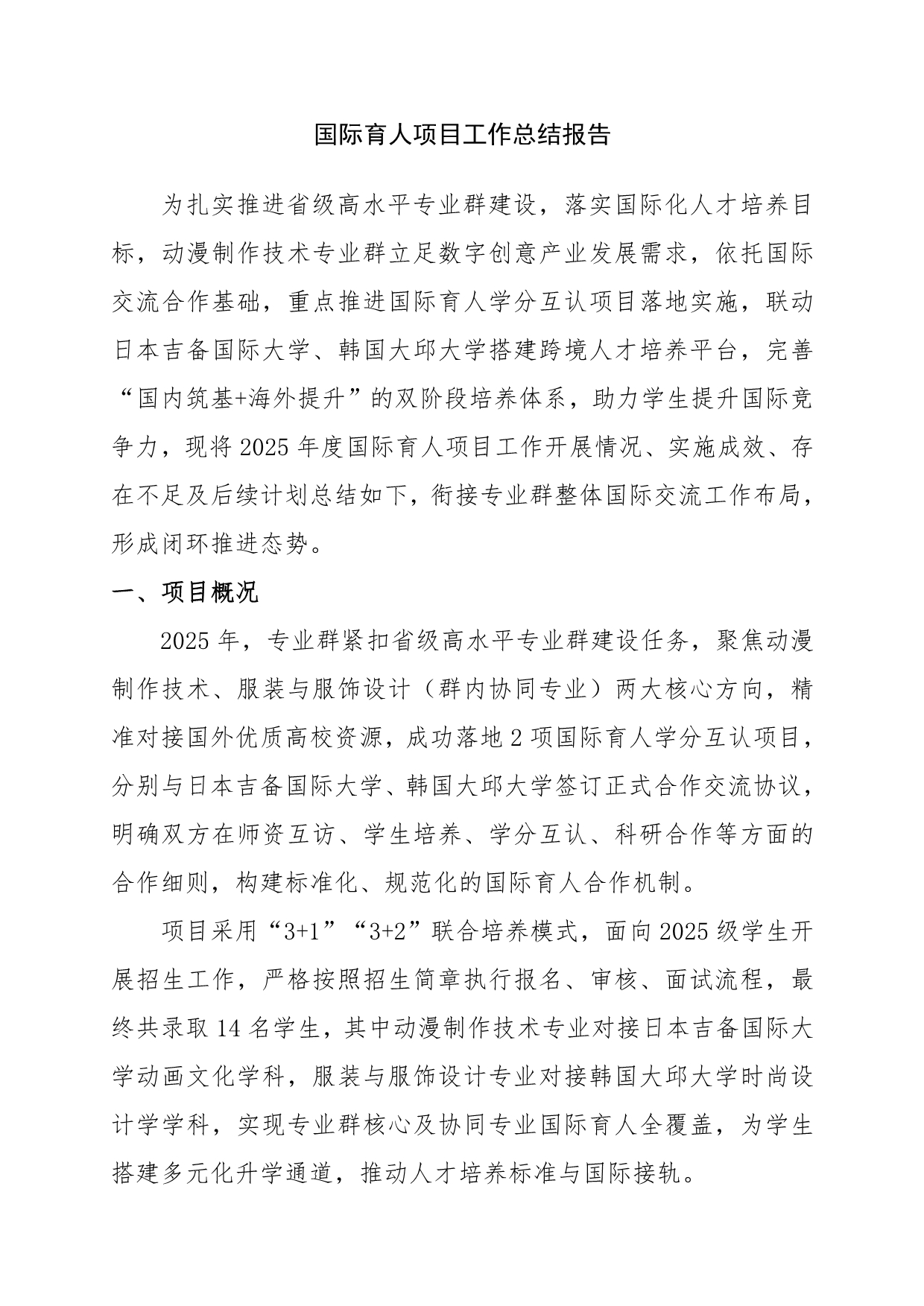 国际育人项目工作总结报告

为扎实推进省级高水平专业群建设，落实国际化人才培养目标，动漫制作技术专业群立足数字创意产业发展需求，依托国际交流合作基础，重点推进国际育人学分互认项目落地实施，联动日本吉备国际大学、韩国大邱大学搭建跨境人才培养平台，完善“国内筑基+海外提升”的双阶段培养体系，助力学生提升国际竞争力，现将2025年度国际育人项目工作开展情况、实施成效、存在不足及后续计划总结如下，衔接专业群整体国际交流工作布局，形成闭环推进态势。

一、项目概况

2025年，专业群紧扣省级高水平专业群建设任务，聚焦动漫制作技术、服装与服饰设计（群内协同专业）两大核心方向，精准对接国外优质高校资源，成功落地2项国际育人学分互认项目，分别与日本吉备国际大学、韩国大邱大学签订正式合作交流协议，明确双方在师资互访、学生培养、学分互认、科研合作等方面的合作细则，构建标准化、规范化的国际育人合作机制。

项目采用“3+1”“3+2”联合培养模式，面向2025级学生开展招生工作，严格按照招生简章执行报名、审核、面试流程，最终共录取14名学生，其中动漫制作技术专业对接日本吉备国际大学动画文化学科，服装与服饰设计专业对接韩国大邱大学时尚设计学学科，实现专业群核心及协同专业国际育人全覆盖，为学生搭建多元化升学通道，推动人才培养标准与国际接轨。